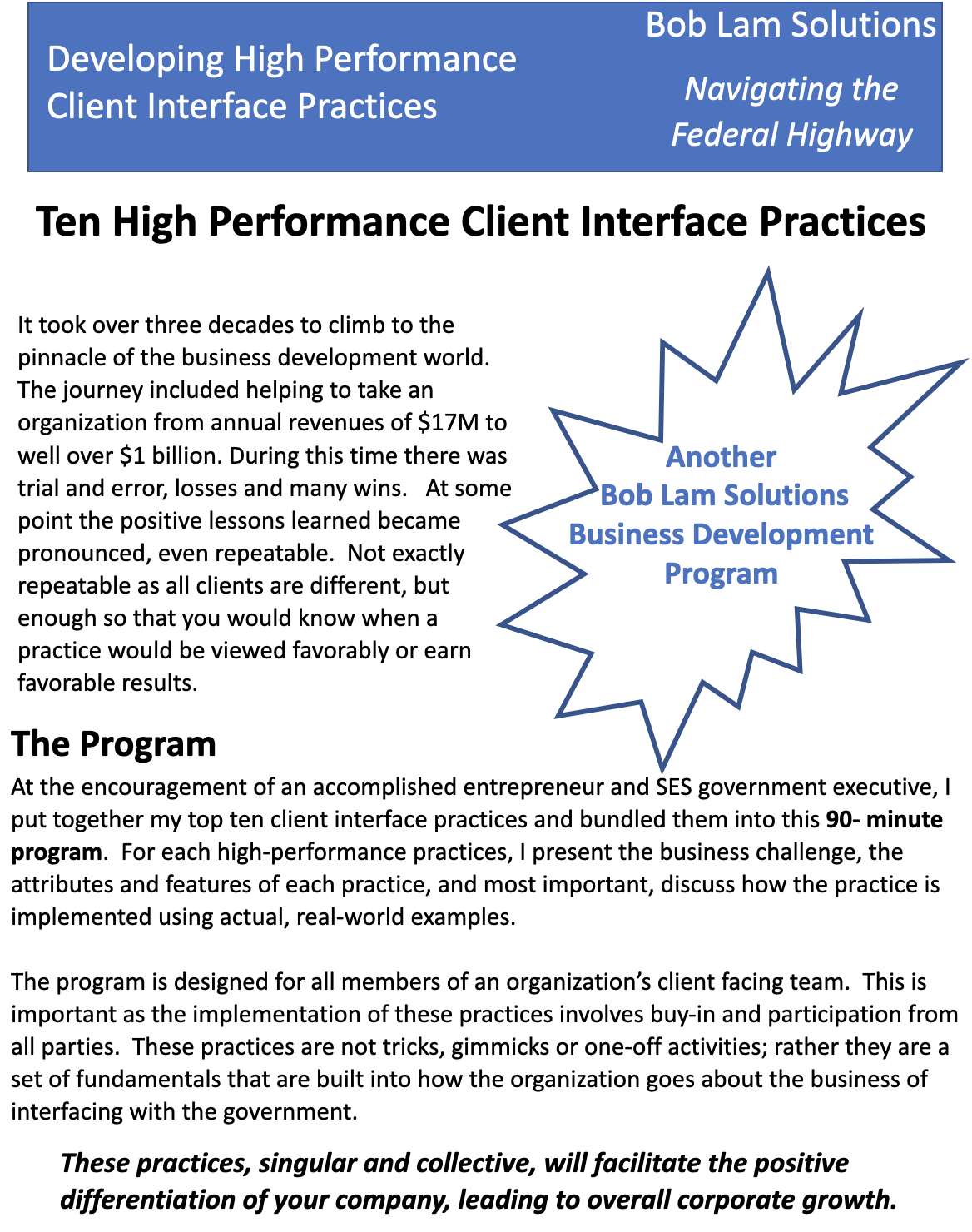 Developing High Performance Client Interface Practices

Bob Lam Solutions

Navigating the Federal Highway

Ten High Performance Client Interface Practices

It took over three decades to climb to the pinnacle of the business development world. The journey included helping to take an organization from annual revenues of \$17M to well over \$1 billion. During this time there was trial and error, losses and many wins. At some point the positive lessons learned became pronounced, even repeatable. Not exactly repeatable as all clients are different, but enough so that you would know when a practice would be viewed favorably or earn favorable results.

Another Bob Lam Solutions Business Development Program

The Program

At the encouragement of an accomplished entrepreneur and SES government executive, I put together my top ten client interface practices and bundled them into this 90- minute program. For each high-performance practices, I present the business challenge, the attributes and features of each practice, and most important, discuss how the practice is implemented using actual, real-world examples.

The program is designed for all members of an organization's client facing team. This is important as the implementation of these practices involves buy-in and participation from all parties. These practices are not tricks, gimmicks or one-off activities; rather they are a set of fundamentals that are built into how the organization goes about the business of interfacing with the government.

These practices, singular and collective, will facilitate the positive differentiation of your company, leading to overall corporate growth.